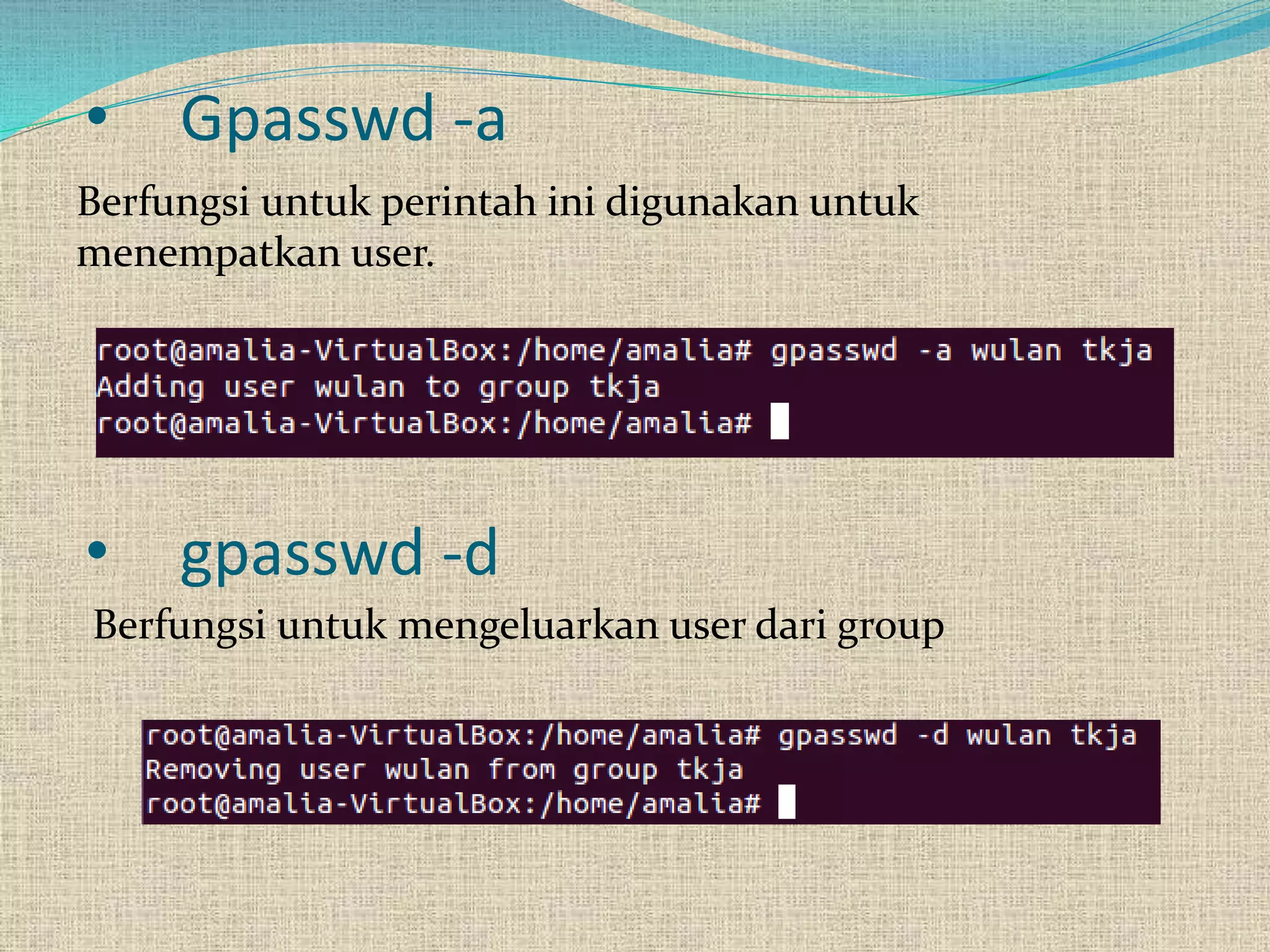 • Gpasswd -a

Berfungsi untuk perintah ini digunakan untuk menempatkan user.

root@amalia-VirtualBox:/home/amalia# gpasswd -a wulan tkja
Adding user wulan to group tkja
root@amalia-VirtualBox:/home/amalia#

• gpasswd -d

Berfungsi untuk mengeluarkan user dari group

root@amalia-VirtualBox:/home/amalia# gpasswd -d wulan tkja
Removing user wulan from group tkja
root@amalia-VirtualBox:/home/amalia#